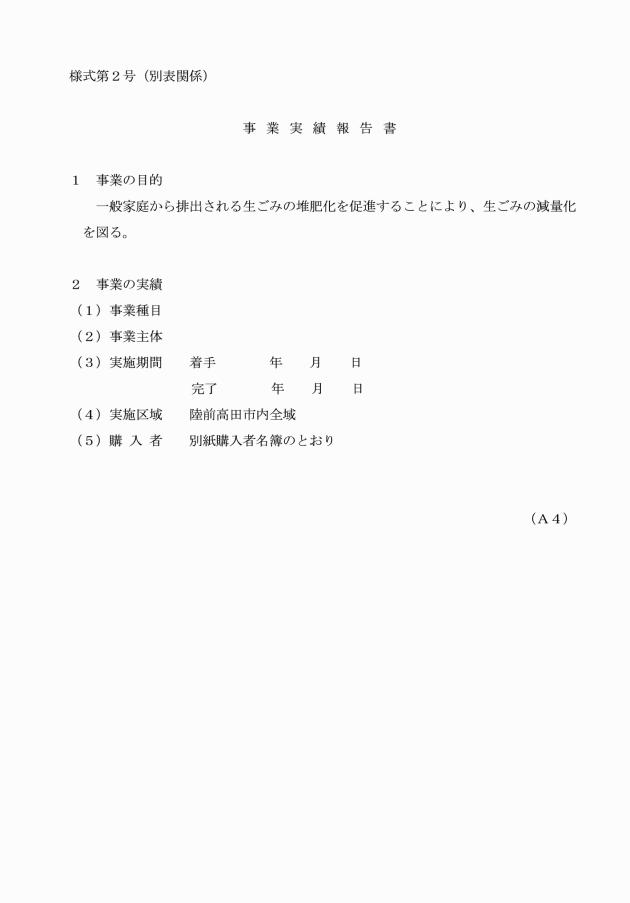 様式第２号（別表関係）

事 業 実 績 報 告 書

１　事業の目的

一般家庭から排出される生ごみの堆肥化を促進することにより、生ごみの減量化を図る。

２　事業の実績

（１）事業種目

（２）事業主体

（３）実施期間　着手　年　月　日

完了　年　月　日

（４）実施区域　陸前高田市内全域

（５）購 入 者　別紙購入者名簿のとおり

（Ａ４）